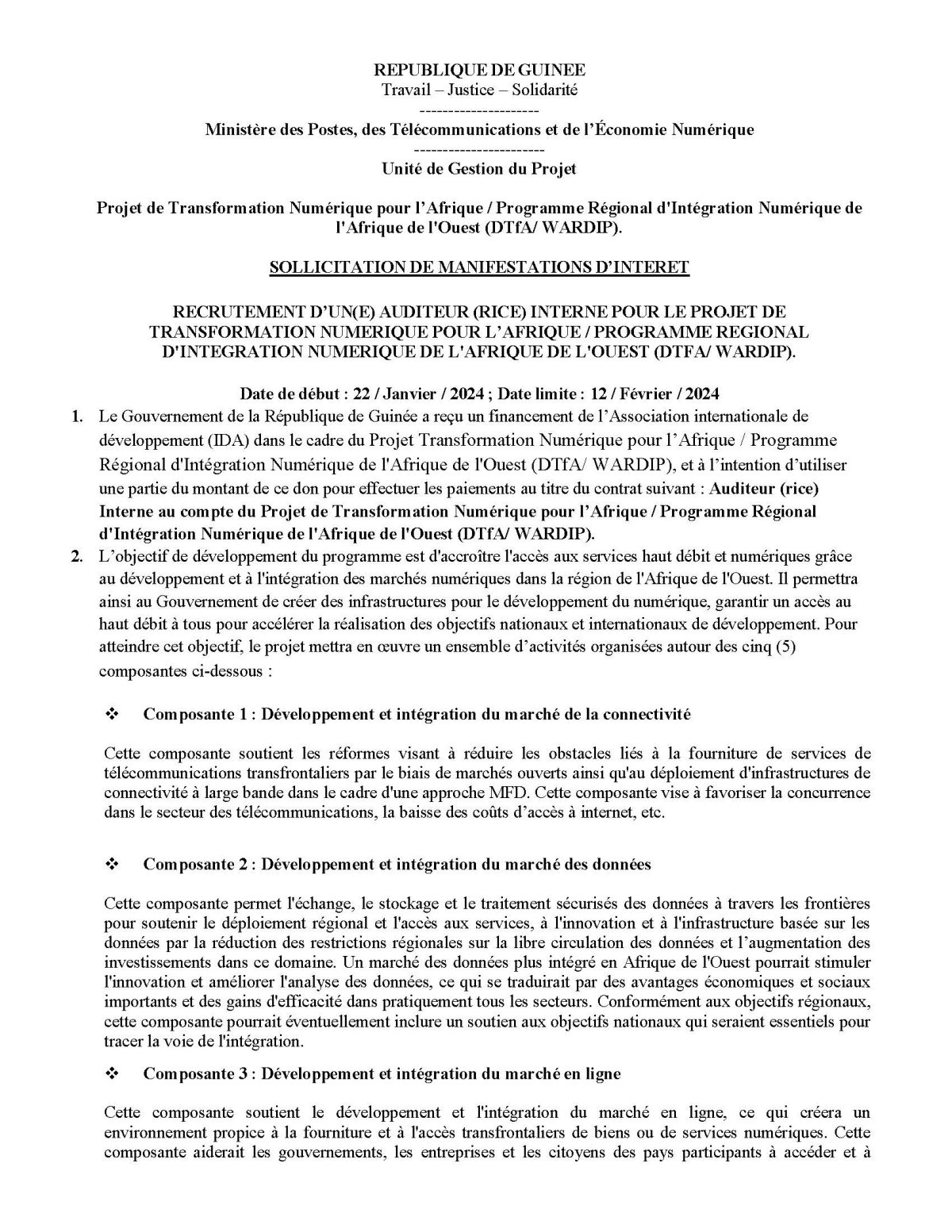 REPUBLIQUE DE GUINEE
Travail – Justice – Solidarité
---------------------
Ministère des Postes, des Télécommunications et de l'Économie Numérique
-----------------------
Unité de Gestion du Projet

Projet de Transformation Numérique pour l'Afrique / Programme Régional d'Intégration Numérique de l'Afrique de l'Ouest (DTfA/ WARDIP).

SOLLICITATION DE MANIFESTATIONS D'INTERET

RECRUTEMENT D'UN(E) AUDITEUR (RICE) INTERNE POUR LE PROJET DE TRANSFORMATION NUMERIQUE POUR L'AFRIQUE / PROGRAMME REGIONAL D'INTEGRATION NUMERIQUE DE L'AFRIQUE DE L'OUEST (DTFA/ WARDIP).

Date de début : 22 / Janvier / 2024 ; Date limite : 12 / Février / 2024

1. Le Gouvernement de la République de Guinée a reçu un financement de l'Association internationale de développement (IDA) dans le cadre du Projet Transformation Numérique pour l'Afrique / Programme Régional d'Intégration Numérique de l'Afrique de l'Ouest (DTfA/ WARDIP), et à l'intention d'utiliser une partie du montant de ce don pour effectuer les paiements au titre du contrat suivant : Auditeur (rice) Interne au compte du Projet de Transformation Numérique pour l'Afrique / Programme Régional d'Intégration Numérique de l'Afrique de l'Ouest (DTfA/ WARDIP).

2. L'objectif de développement du programme est d'accroître l'accès aux services haut débit et numériques grâce au développement et à l'intégration des marchés numériques dans la région de l'Afrique de l'Ouest. Il permettra ainsi au Gouvernement de créer des infrastructures pour le développement du numérique, garantir un accès au haut débit à tous pour accélérer la réalisation des objectifs nationaux et internationaux de développement. Pour atteindre cet objectif, le projet mettra en œuvre un ensemble d'activités organisées autour des cinq (5) composantes ci-dessous :

❖ Composante 1 : Développement et intégration du marché de la connectivité

Cette composante soutient les réformes visant à réduire les obstacles liés à la fourniture de services de télécommunications transfrontaliers par le biais de marchés ouverts ainsi qu'au déploiement d'infrastructures de connectivité à large bande dans le cadre d'une approche MFD. Cette composante vise à favoriser la concurrence dans le secteur des télécommunications, la baisse des coûts d'accès à internet, etc.

❖ Composante 2 : Développement et intégration du marché des données

Cette composante permet l'échange, le stockage et le traitement sécurisés des données à travers les frontières pour soutenir le déploiement régional et l'accès aux services, à l'innovation et à l'infrastructure basée sur les données par la réduction des restrictions régionales sur la libre circulation des données et l'augmentation des investissements dans ce domaine. Un marché des données plus intégré en Afrique de l'Ouest pourrait stimuler l'innovation et améliorer l'analyse des données, ce qui se traduirait par des avantages économiques et sociaux importants et des gains d'efficacité dans pratiquement tous les secteurs. Conformément aux objectifs régionaux, cette composante pourrait éventuellement inclure un soutien aux objectifs nationaux qui seraient essentiels pour tracer la voie de l'intégration.

❖ Composante 3 : Développement et intégration du marché en ligne

Cette composante soutient le développement et l'intégration du marché en ligne, ce qui créera un environnement propice à la fourniture et à l'accès transfrontaliers de biens ou de services numériques. Cette composante aiderait les gouvernements, les entreprises et les citoyens des pays participants à accéder et à